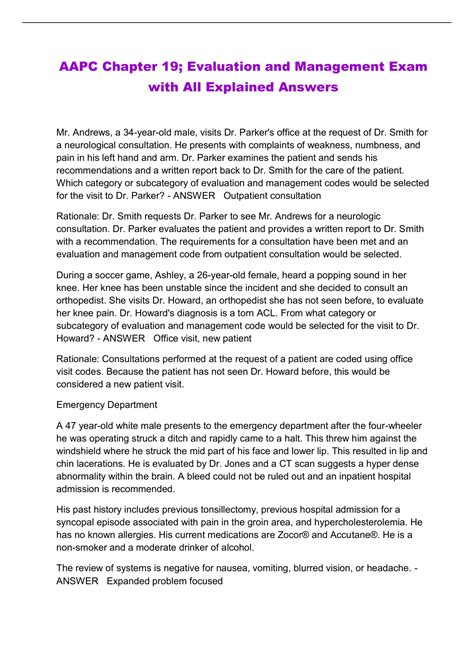 AAPC Chapter 19; Evaluation and Management Exam with All Explained Answers

Mr. Andrews, a 34-year-old male, visits Dr. Parker's office at the request of Dr. Smith for a neurological consultation. He presents with complaints of weakness, numbness, and pain in his left hand and arm. Dr. Parker examines the patient and sends his recommendations and a written report back to Dr. Smith for the care of the patient. Which category or subcategory of evaluation and management codes would be selected for the visit to Dr. Parker? - ANSWER Outpatient consultation

Rationale: Dr. Smith requests Dr. Parker to see Mr. Andrews for a neurologic consultation. Dr. Parker evaluates the patient and provides a written report to Dr. Smith with a recommendation. The requirements for a consultation have been met and an evaluation and management code from outpatient consultation would be selected.

During a soccer game, Ashley, a 26-year-old female, heard a popping sound in her knee. Her knee has been unstable since the incident and she decided to consult an orthopedist. She visits Dr. Howard, an orthopedist she has not seen before, to evaluate her knee pain. Dr. Howard's diagnosis is a torn ACL. From what category or subcategory of evaluation and management code would be selected for the visit to Dr. Howard? - ANSWER Office visit, new patient

Rationale: Consultations performed at the request of a patient are coded using office visit codes. Because the patient has not seen Dr. Howard before, this would be considered a new patient visit.

Emergency Department

A 47 year-old white male presents to the emergency department after the four-wheeler he was operating struck a ditch and rapidly came to a halt. This threw him against the windshield where he struck the mid part of his face and lower lip. This resulted in lip and chin lacerations. He is evaluated by Dr. Jones and a CT scan suggests a hyper dense abnormality within the brain. A bleed could not be ruled out and an inpatient hospital admission is recommended.

His past history includes previous tonsillectomy, previous hospital admission for a syncopal episode associated with pain in the groin area, and hypercholesterolemia. He has no known allergies. His current medications are Zocor® and Accutane®. He is a non-smoker and a moderate drinker of alcohol.

The review of systems is negative for nausea, vomiting, blurred vision, or headache. - ANSWER Expanded problem focused